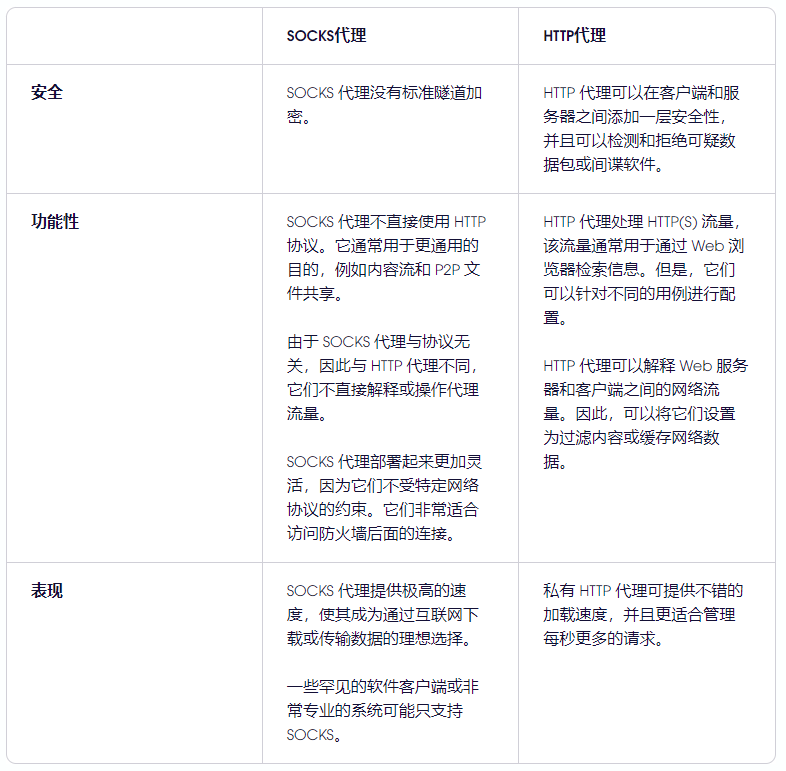 |  | SOCKS代理 | HTTP代理 |
|---|---|---|
| 安全 | SOCKS 代理没有标准隧道加密。 | HTTP 代理可以在客户端和服务器之间添加一层安全性，并且可以检测和拒绝可疑数据包或间谍软件。 |
| 功能性 | SOCKS 代理不直接使用 HTTP 协议。它通常用于更通用的目的，例如内容流和 P2P 文件共享。<br><br>由于 SOCKS 代理与协议无关，因此与 HTTP 代理不同，它们不直接解释或操作代理流量。<br><br>SOCKS 代理部署起来更加灵活，因为它们不受特定网络协议的约束。它们非常适合访问防火墙后面的连接。 | HTTP 代理处理 HTTP(S) 流量，该流量通常用于通过 Web 浏览器检索信息。但是，它们可以针对不同的用例进行配置。<br><br>HTTP 代理可以解释 Web 服务器和客户端之间的网络流量。因此，可以将它们设置为过滤内容或缓存网络数据。 |
| 表现 | SOCKS 代理提供极高的速度，使其成为通过互联网下载或传输数据的理想选择。<br><br>一些罕见的软件客户端或非常专业的系统可能只支持 SOCKS。 | 私有 HTTP 代理可提供不错的加载速度，并且更适合管理每秒更多的请求。 |